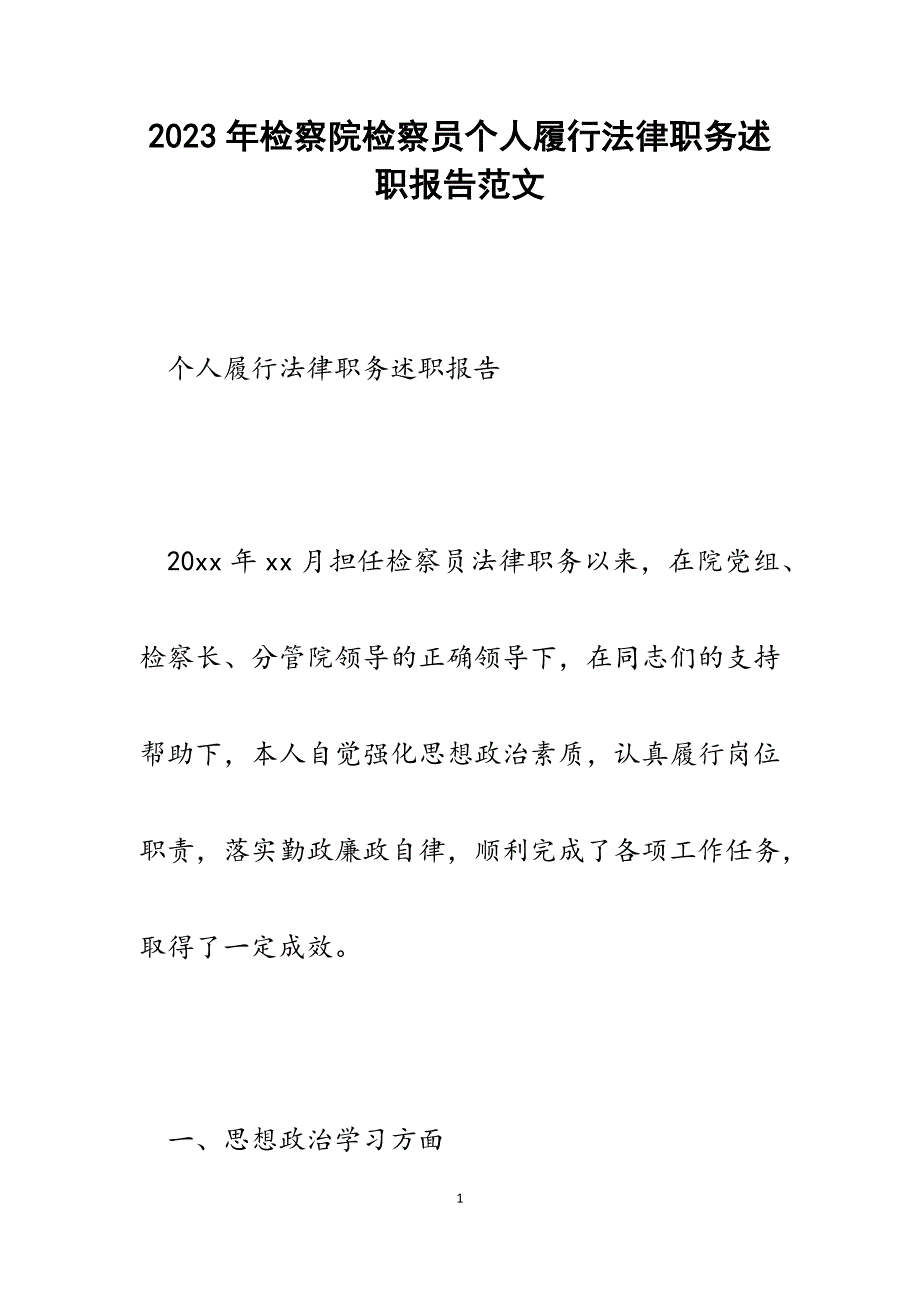 2023年检察院检察员个人履行法律职务述职报告范文

个人履行法律职务述职报告

20xx年xx月担任检察员法律职务以来，在院党组、检察长、分管院领导的正确领导下，在同志们的支持帮助下，本人自觉强化思想政治素质，认真履行岗位职责，落实勤政廉政自律，顺利完成了各项工作任务，取得了一定成效。

一、思想政治学习方面

1